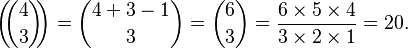 $\left(\!\!\binom{4}{3}\!\!\right) = \binom{4+3-1}{3} = \binom{6}{3} = \frac{6 \times 5 \times 4}{3 \times 2 \times 1} = 20.$